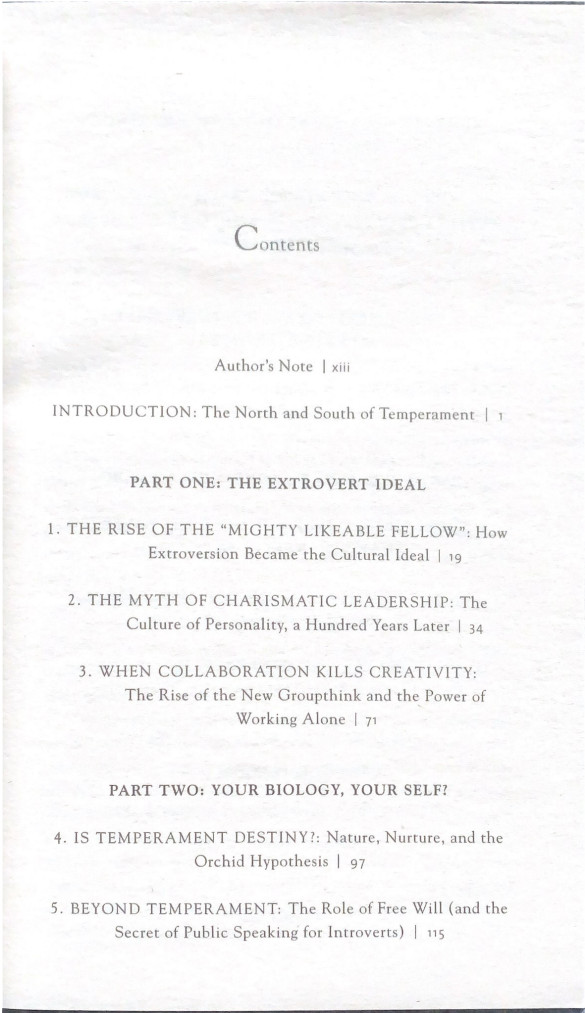 Contents

Author's Note | xiii

INTRODUCTION: The North and South of Temperament | 1

PART ONE: THE EXTROVERT IDEAL

1. THE RISE OF THE "MIGHTY LIKEABLE FELLOW": How Extroversion Became the Cultural Ideal | 19

2. THE MYTH OF CHARISMATIC LEADERSHIP: The Culture of Personality, a Hundred Years Later | 34

3. WHEN COLLABORATION KILLS CREATIVITY: The Rise of the New Groupthink and the Power of Working Alone | 71

PART TWO: YOUR BIOLOGY, YOUR SELF?

4. IS TEMPERAMENT DESTINY?: Nature, Nurture, and the Orchid Hypothesis | 97

5. BEYOND TEMPERAMENT: The Role of Free Will (and the Secret of Public Speaking for Introverts) | 115